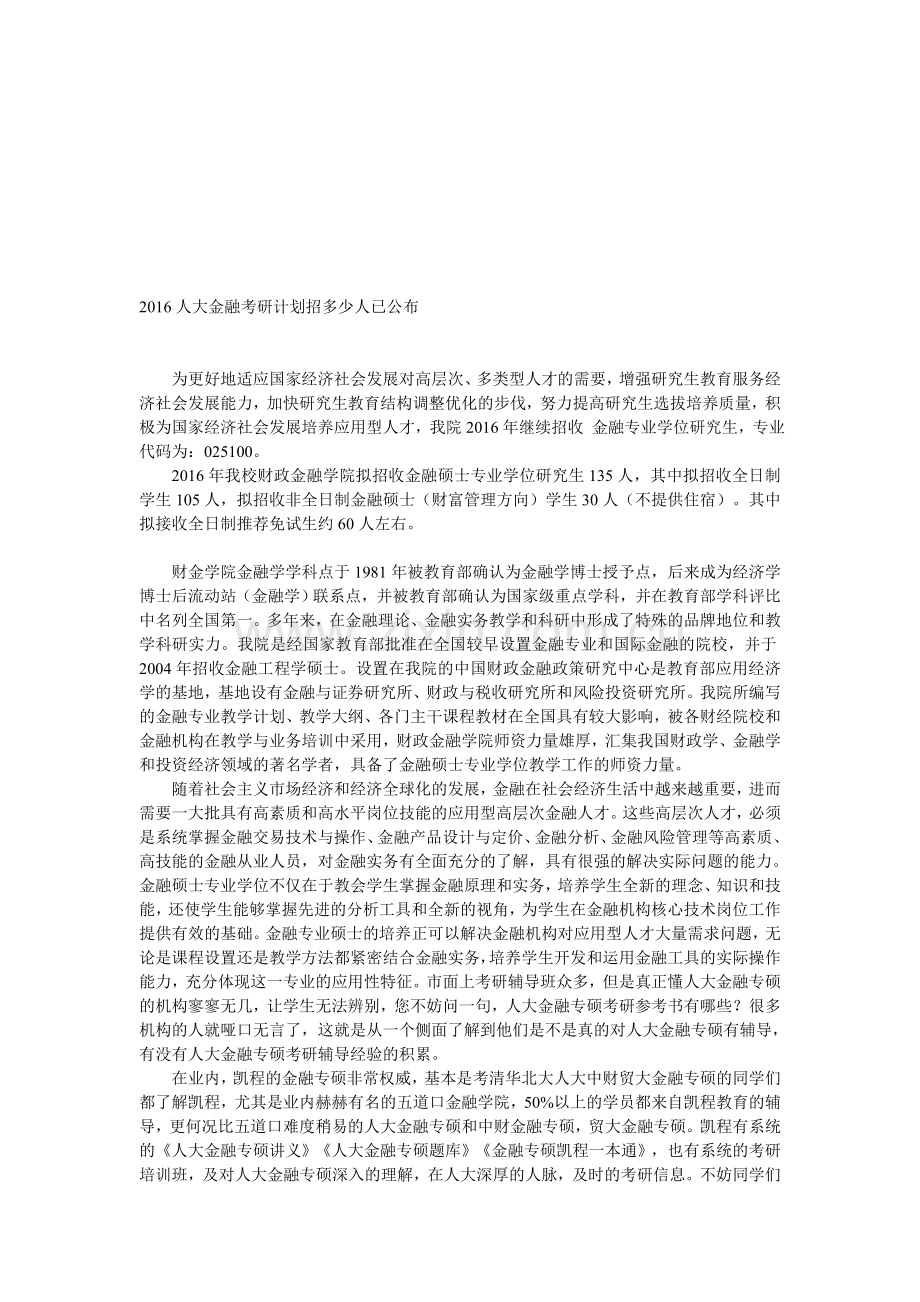 2016 人大金融考研计划招多少人已公布

为更好地适应国家经济社会发展对高层次、多类型人才的需要，增强研究生教育服务经济社会发展能力，加快研究生教育结构调整优化的步伐，努力提高研究生选拔培养质量，积极为国家经济社会发展培养应用型人才，我院 2016 年继续招收 金融专业学位研究生，专业代码为：025100。

2016 年我校财政金融学院拟招收金融硕士专业学位研究生 135 人，其中拟招收全日制学生 105 人，拟招收非全日制金融硕士（财富管理方向）学生 30 人（不提供住宿）。其中拟接收全日制推荐免试生约 60 人左右。

财金学院金融学学科点于 1981 年被教育部确认为金融学博士授予点，后来成为经济学博士后流动站（金融学）联系点，并被教育部确认为国家级重点学科，并在教育部学科评比中名列全国第一。多年来，在金融理论、金融实务教学和科研中形成了特殊的品牌地位和教学科研实力。我院是经国家教育部批准在全国较早设置金融专业和国际金融的院校，并于 2004 年招收金融工程学硕士。设置在我院的中国财政金融政策研究中心是教育部应用经济学的基地，基地设有金融与证券研究所、财政与税收研究所和风险投资研究所。我院所编写的金融专业教学计划、教学大纲、各门主干课程教材在全国具有较大影响，被各财经院校和金融机构在教学与业务培训中采用，财政金融学院师资力量雄厚，汇集我国财政学、金融学和投资经济领域的著名学者，具备了金融硕士专业学位教学工作的师资力量。

随着社会主义市场经济和经济全球化的发展，金融在社会经济生活中越来越重要，进而需要一大批具有高素质和高水平岗位技能的应用型高层次金融人才。这些高层次人才，必须是系统掌握金融交易技术与操作、金融产品设计与定价、金融分析、金融风险管理等高素质、高技能的金融从业人员，对金融实务有全面充分的了解，具有很强的解决实际问题的能力。金融硕士专业学位不仅在于教会学生掌握金融原理和实务，培养学生全新的理念、知识和技能，还使学生能够掌握先进的分析工具和全新的视角，为学生在金融机构核心技术岗位工作提供有效的基础。金融专业硕士的培养正可以解决金融机构对应用型人才大量需求问题，无论是课程设置还是教学方法都紧密结合金融实务，培养学生开发和运用金融工具的实际操作能力，充分体现这一专业的应用性特征。市面上考研辅导班众多，但是真正懂人大金融专硕的机构寥寥无几，让学生无法辨别，您不妨问一句，人大金融专硕考研参考书有哪些？很多机构的人就哑口无言了，这就是从一个侧面了解到他们是不是真的对人大金融专硕有辅导，有没有人大金融专硕考研辅导经验的积累。

在业内，凯程的金融专硕非常权威，基本是考清华北大人大中财贸大金融专硕的同学们都了解凯程，尤其是业内赫赫有名的五道口金融学院，50%以上的学员都来自凯程教育的辅导，更何况比五道口难度稍易的人大金融专硕和中财金融专硕，贸大金融专硕。凯程有系统的《人大金融专硕讲义》《人大金融专硕题库》《金融专硕凯程一本通》，也有系统的考研培训班，及对人大金融专硕深入的理解，在人大深厚的人脉，及时的考研信息。不妨同学们